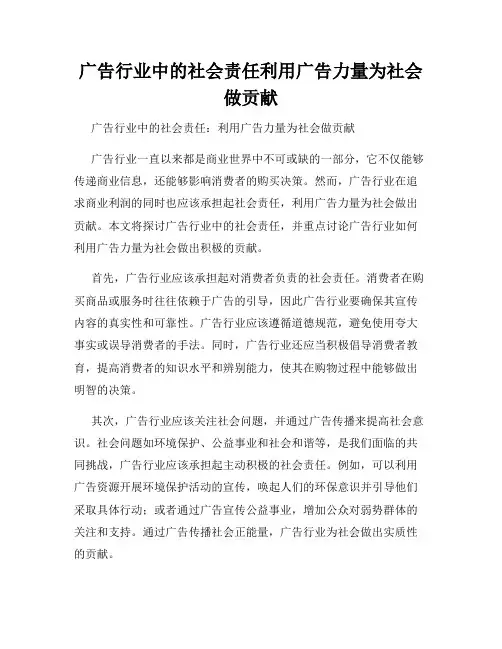 广告行业中的社会责任利用广告力量为社会做贡献

广告行业中的社会责任：利用广告力量为社会做贡献

广告行业一直以来都是商业世界中不可或缺的一部分，它不仅能够传递商业信息，还能够影响消费者的购买决策。然而，广告行业在追求商业利润的同时也应该承担起社会责任，利用广告力量为社会做出贡献。本文将探讨广告行业中的社会责任，并重点讨论广告行业如何利用广告力量为社会做出积极的贡献。

首先，广告行业应该承担起对消费者负责的社会责任。消费者在购买商品或服务时往往依赖于广告的引导，因此广告行业要确保其宣传内容的真实性和可靠性。广告行业应该遵循道德规范，避免使用夸大事实或误导消费者的手法。同时，广告行业还应当积极倡导消费者教育，提高消费者的知识水平和辨别能力，使其在购物过程中能够做出明智的决策。

其次，广告行业应该关注社会问题，并通过广告传播来提高社会意识。社会问题如环境保护、公益事业和社会和谐等，是我们面临的共同挑战，广告行业应该承担起主动积极的社会责任。例如，可以利用广告资源开展环境保护活动的宣传，唤起人们的环保意识并引导他们采取具体行动；或者通过广告宣传公益事业，增加公众对弱势群体的关注和支持。通过广告传播社会正能量，广告行业为社会做出实质性的贡献。